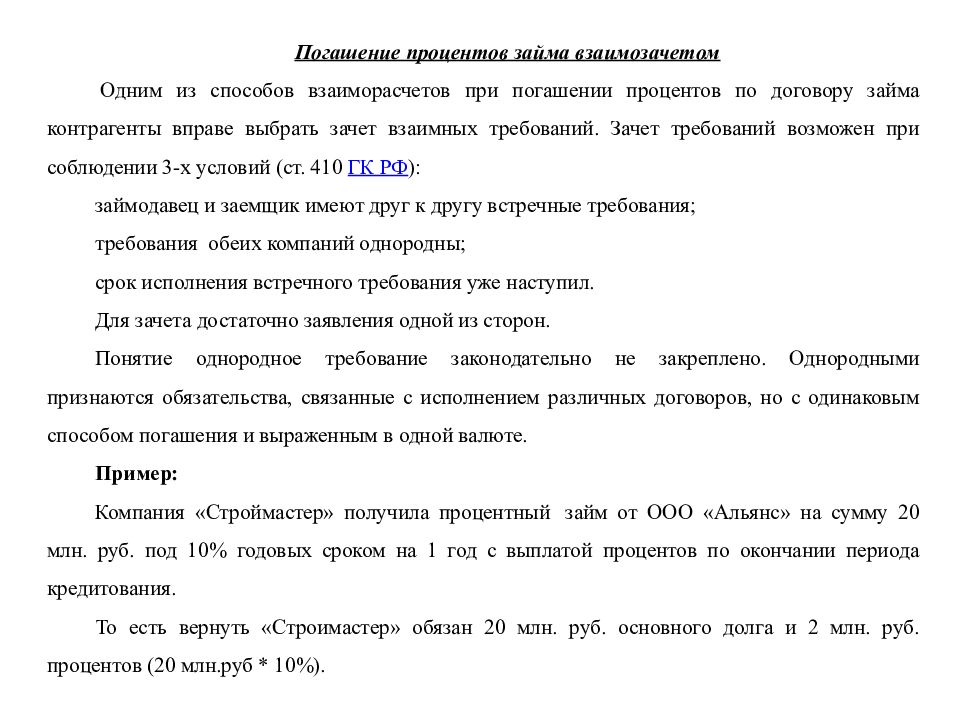 Погашение процентов займа взаимозачетом

Одним из способов взаиморасчетов при погашении процентов по договору займа контрагенты вправе выбрать зачет взаимных требований. Зачет требований возможен при соблюдении 3-х условий (ст. 410 ГК РФ):

займодавец и заемщик имеют друг к другу встречные требования;

требования обеих компаний однородны;

срок исполнения встречного требования уже наступил.

Для зачета достаточно заявления одной из сторон.

Понятие однородное требование законодательно не закреплено. Однородными признаются обязательства, связанные с исполнением различных договоров, но с одинаковым способом погашения и выраженным в одной валюте.

Пример:

Компания «Строймастер» получила процентный займ от ООО «Альянс» на сумму 20 млн. руб. под 10% годовых сроком на 1 год с выплатой процентов по окончании периода кредитования.

То есть вернуть «Строимастер» обязан 20 млн. руб. основного долга и 2 млн. руб. процентов (20 млн.руб * 10%).